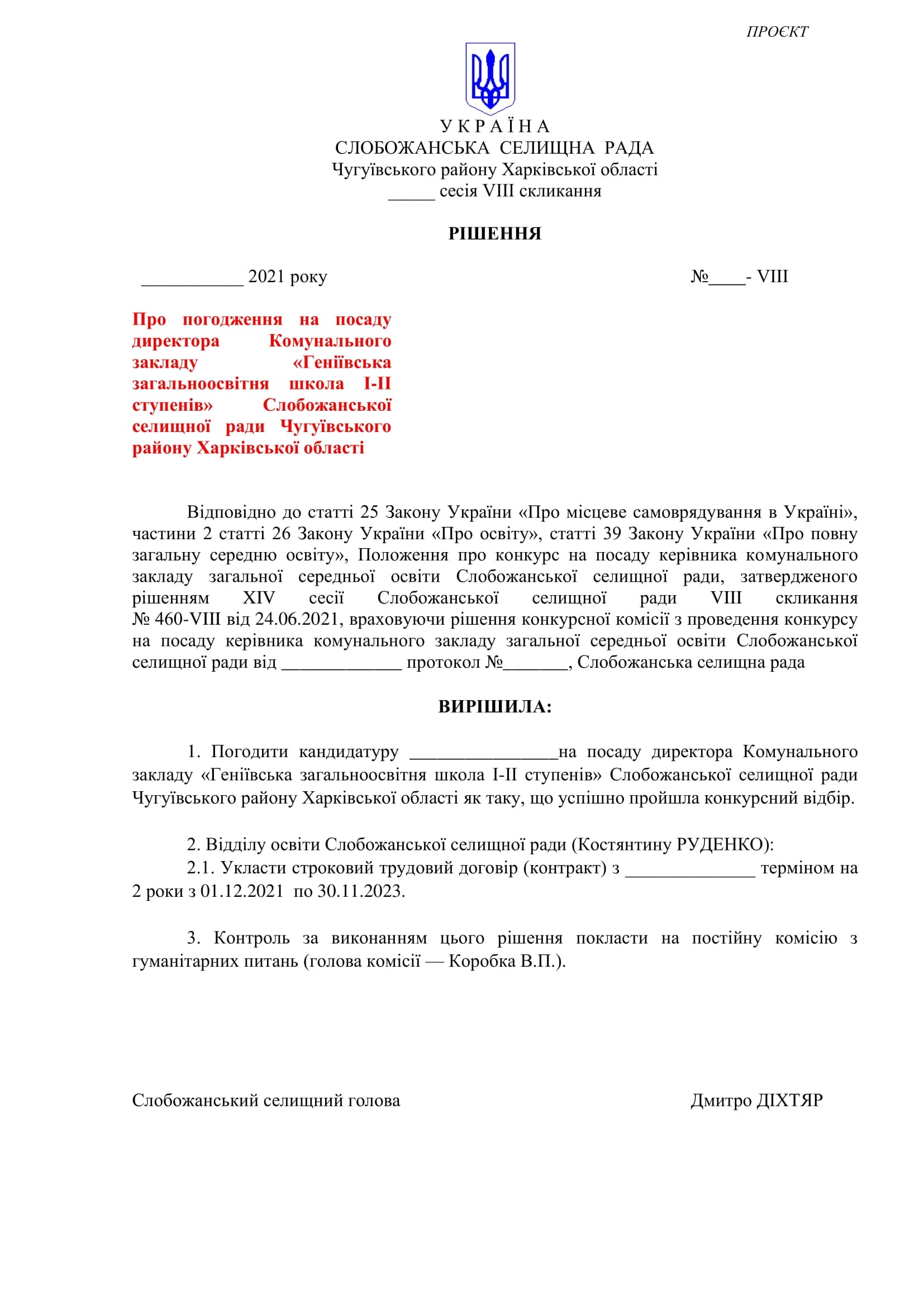 ПРОЄКТ

У К Р А Ї Н А
СЛОБОЖАНСЬКА СЕЛИЩНА РАДА
Чугуївського району Харківської області
_____ сесія VIII скликання

РІШЕННЯ

___________ 2021 року №____- VIII

Про погодження на посаду директора Комунального закладу «Геніївська загальноосвітня школа І-ІІ ступенів» Слобожанської селищної ради Чугуївського району Харківської області

Відповідно до статті 25 Закону України «Про місцеве самоврядування в Україні», частини 2 статті 26 Закону України «Про освіту», статті 39 Закону України «Про повну загальну середню освіту», Положення про конкурс на посаду керівника комунального закладу загальної середньої освіти Слобожанської селищної ради, затвердженого рішенням XIV сесії Слобожанської селищної ради VIII скликання № 460-VIII від 24.06.2021, враховуючи рішення конкурсної комісії з проведення конкурсу на посаду керівника комунального закладу загальної середньої освіти Слобожанської селищної ради від _____________ протокол №_______, Слобожанська селищна рада

ВИРІШИЛА:

1. Погодити кандидатуру ________________на посаду директора Комунального закладу «Геніївська загальноосвітня школа І-ІІ ступенів» Слобожанської селищної ради Чугуївського району Харківської області як таку, що успішно пройшла конкурсний відбір.

2. Відділу освіти Слобожанської селищної ради (Костянтину РУДЕНКО):
2.1. Укласти строковий трудовий договір (контракт) з ______________ терміном на 2 роки з 01.12.2021 по 30.11.2023.

3. Контроль за виконанням цього рішення покласти на постійну комісію з гуманітарних питань (голова комісії — Коробка В.П.).

Слобожанський селищний голова Дмитро ДІХТЯР